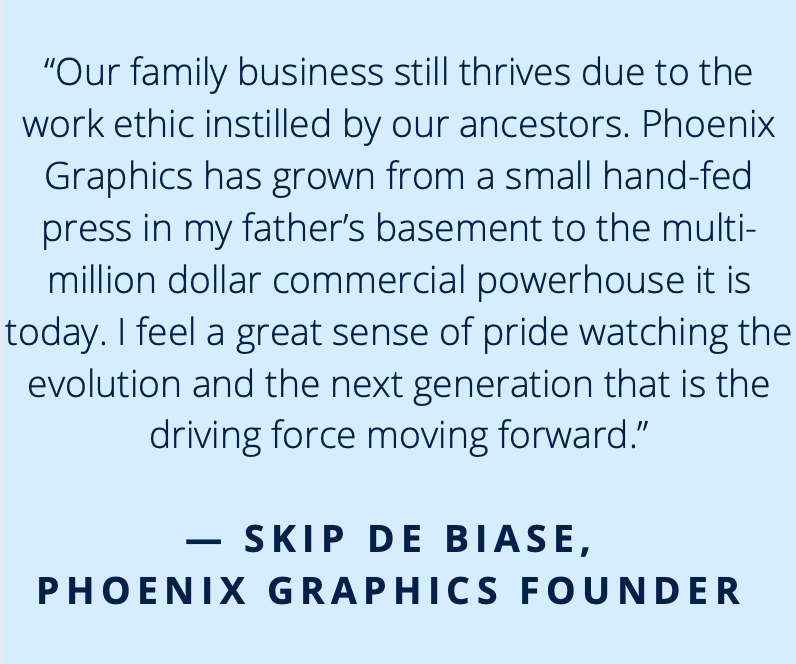 “Our family business still thrives due to the work ethic instilled by our ancestors. Phoenix Graphics has grown from a small hand-fed press in my father’s basement to the multi-million dollar commercial powerhouse it is today. I feel a great sense of pride watching the evolution and the next generation that is the driving force moving forward.”

— SKIP DE BIASE,
PHOENIX GRAPHICS FOUNDER